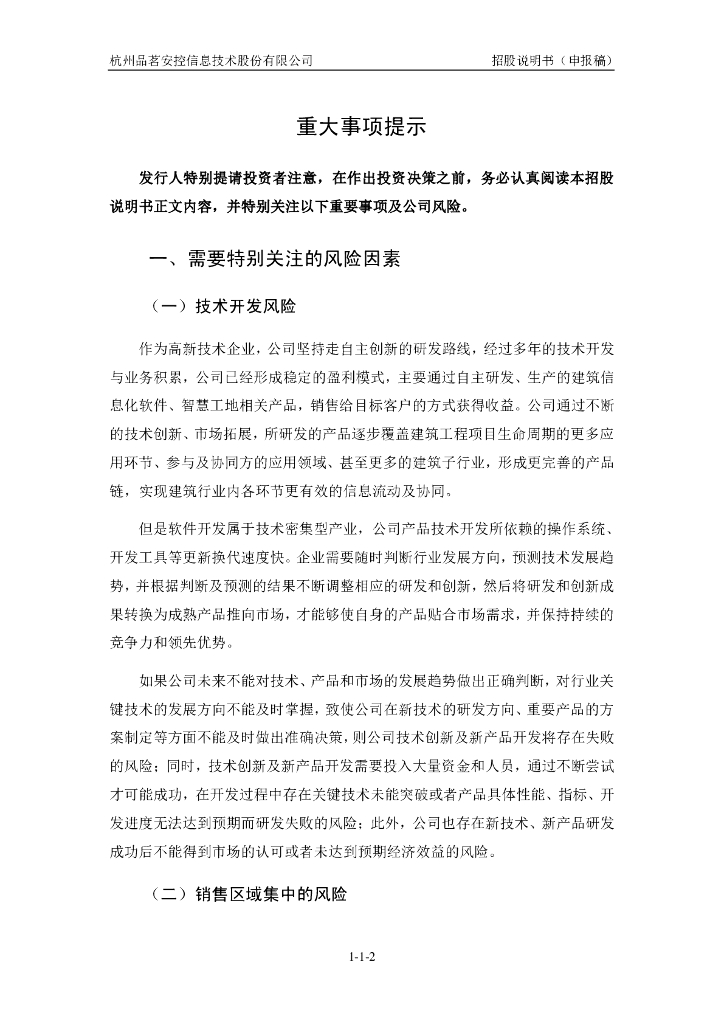 杭州品茗安控信息技术股份有限公司　　招股说明书（申报稿）

重大事项提示

发行人特别提请投资者注意，在作出投资决策之前，务必认真阅读本招股说明书正文内容，并特别关注以下重要事项及公司风险。

一、需要特别关注的风险因素

（一）技术开发风险

作为高新技术企业，公司坚持走自主创新的研发路线，经过多年的技术开发与业务积累，公司已经形成稳定的盈利模式，主要通过自主研发、生产的建筑信息化软件、智慧工地相关产品，销售给目标客户的方式获得收益。公司通过不断的技术创新、市场拓展，所研发的产品逐步覆盖建筑工程项目生命周期的更多应用环节、参与及协同方的应用领域、甚至更多的建筑子行业，形成更完善的产品链，实现建筑行业内各环节更有效的信息流动及协同。

但是软件开发属于技术密集型产业，公司产品技术开发所依赖的操作系统、开发工具等更新换代速度快。企业需要随时判断行业发展方向，预测技术发展趋势，并根据判断及预测的结果不断调整相应的研发和创新，然后将研发和创新成果转换为成熟产品推向市场，才能够使自身的产品贴合市场需求，并保持持续的竞争力和领先优势。

如果公司未来不能对技术、产品和市场的发展趋势做出正确判断，对行业关键技术的发展方向不能及时掌握，致使公司在新技术的研发方向、重要产品的方案制定等方面不能及时做出准确决策，则公司技术创新及新产品开发将存在失败的风险；同时，技术创新及新产品开发需要投入大量资金和人员，通过不断尝试才可能成功，在开发过程中存在关键技术未能突破或者产品具体性能、指标、开发进度无法达到预期而研发失败的风险；此外，公司也存在新技术、新产品研发成功后不能得到市场的认可或者未达到预期经济效益的风险。

（二）销售区域集中的风险

1-1-2